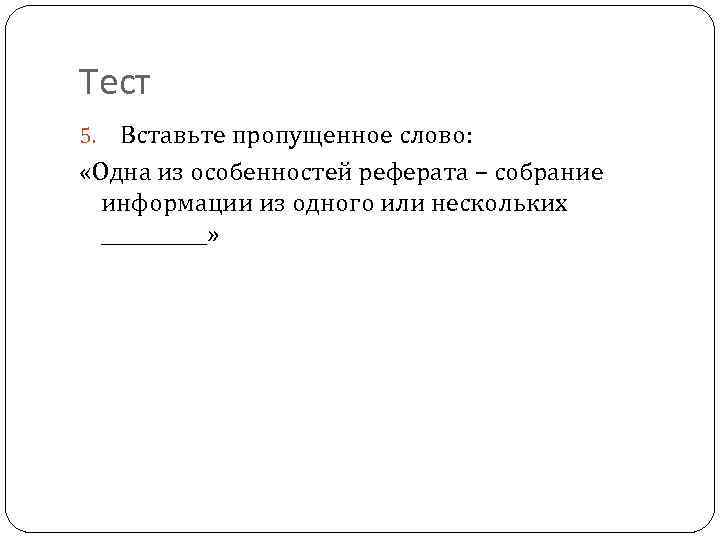 Тест

5. Вставьте пропущенное слово:

«Одна из особенностей реферата – собрание информации из одного или нескольких ____»